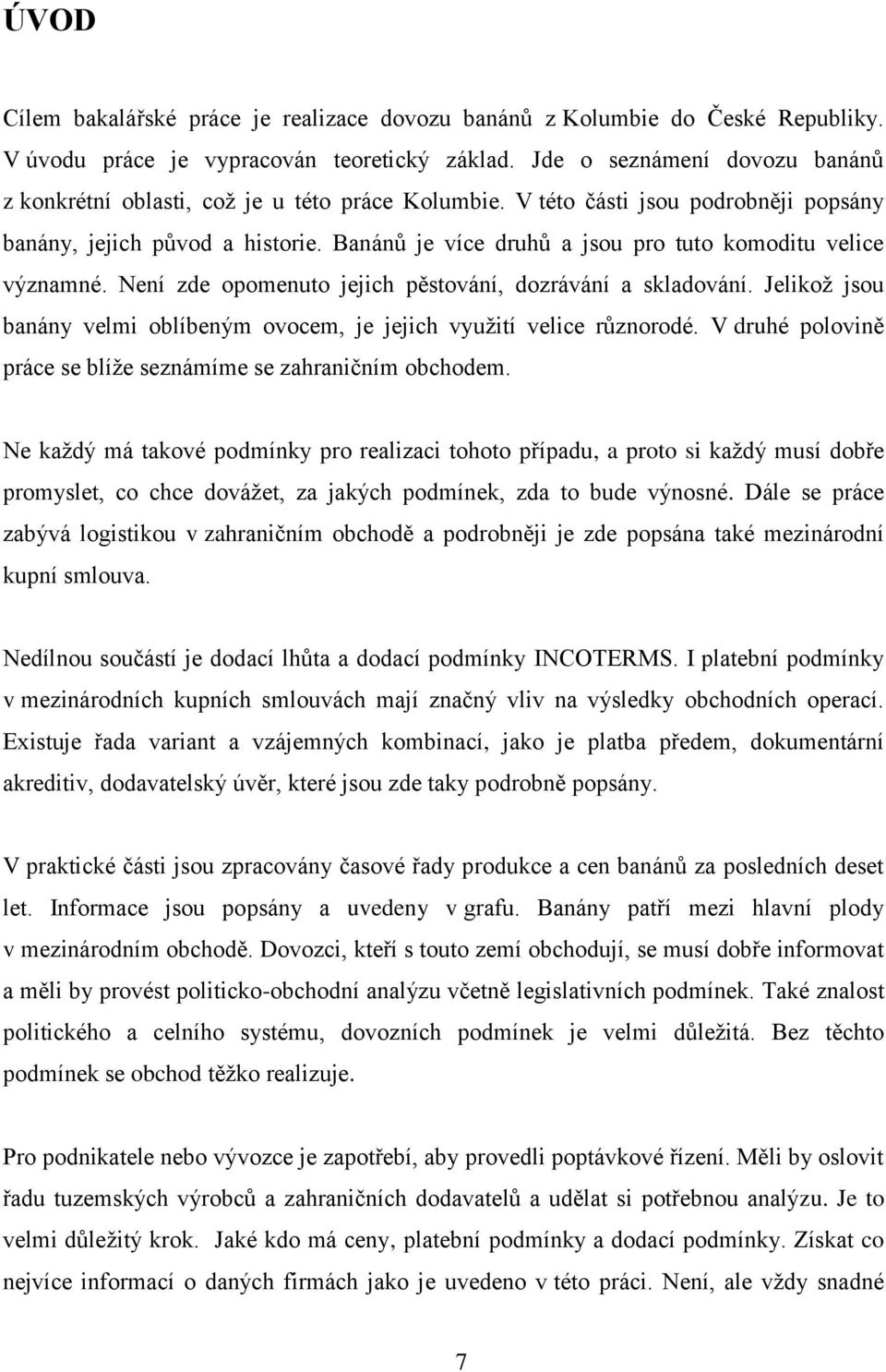 ÚVOD

Cílem bakalářské práce je realizace dovozu banánů z Kolumbie do České Republiky. V úvodu práce je vypracován teoretický základ. Jde o seznámení dovozu banánů z konkrétní oblasti, což je u této práce Kolumbie. V této části jsou podrobněji popsány banány, jejich původ a historie. Banánů je více druhů a jsou pro tuto komoditu velice významné. Není zde opomenuto jejich pěstování, dozrávání a skladování. Jelikož jsou banány velmi oblíbeným ovocem, je jejich využití velice různorodé. V druhé polovině práce se blíže seznámíme se zahraničním obchodem.

Ne každý má takové podmínky pro realizaci tohoto případu, a proto si každý musí dobře promyslet, co chce dovážet, za jakých podmínek, zda to bude výnosné. Dále se práce zabývá logistikou v zahraničním obchodě a podrobněji je zde popsána také mezinárodní kupní smlouva.

Nedílnou součástí je dodací lhůta a dodací podmínky INCOTERMS. I platební podmínky v mezinárodních kupních smlouvách mají značný vliv na výsledky obchodních operací. Existuje řada variant a vzájemných kombinací, jako je platba předem, dokumentární akreditiv, dodavatelský úvěr, které jsou zde taky podrobně popsány.

V praktické části jsou zpracovány časové řady produkce a cen banánů za posledních deset let. Informace jsou popsány a uvedeny v grafu. Banány patří mezi hlavní plody v mezinárodním obchodě. Dovozci, kteří s touto zemí obchodují, se musí dobře informovat a měli by provést politicko-obchodní analýzu včetně legislativních podmínek. Také znalost politického a celního systému, dovozních podmínek je velmi důležitá. Bez těchto podmínek se obchod těžko realizuje.

Pro podnikatele nebo vývozce je zapotřebí, aby provedli poptávkové řízení. Měli by oslovit řadu tuzemských výrobců a zahraničních dodavatelů a udělat si potřebnou analýzu. Je to velmi důležitý krok. Jaké kdo má ceny, platební podmínky a dodací podmínky. Získat co nejvíce informací o daných firmách jako je uvedeno v této práci. Není, ale vždy snadné

7